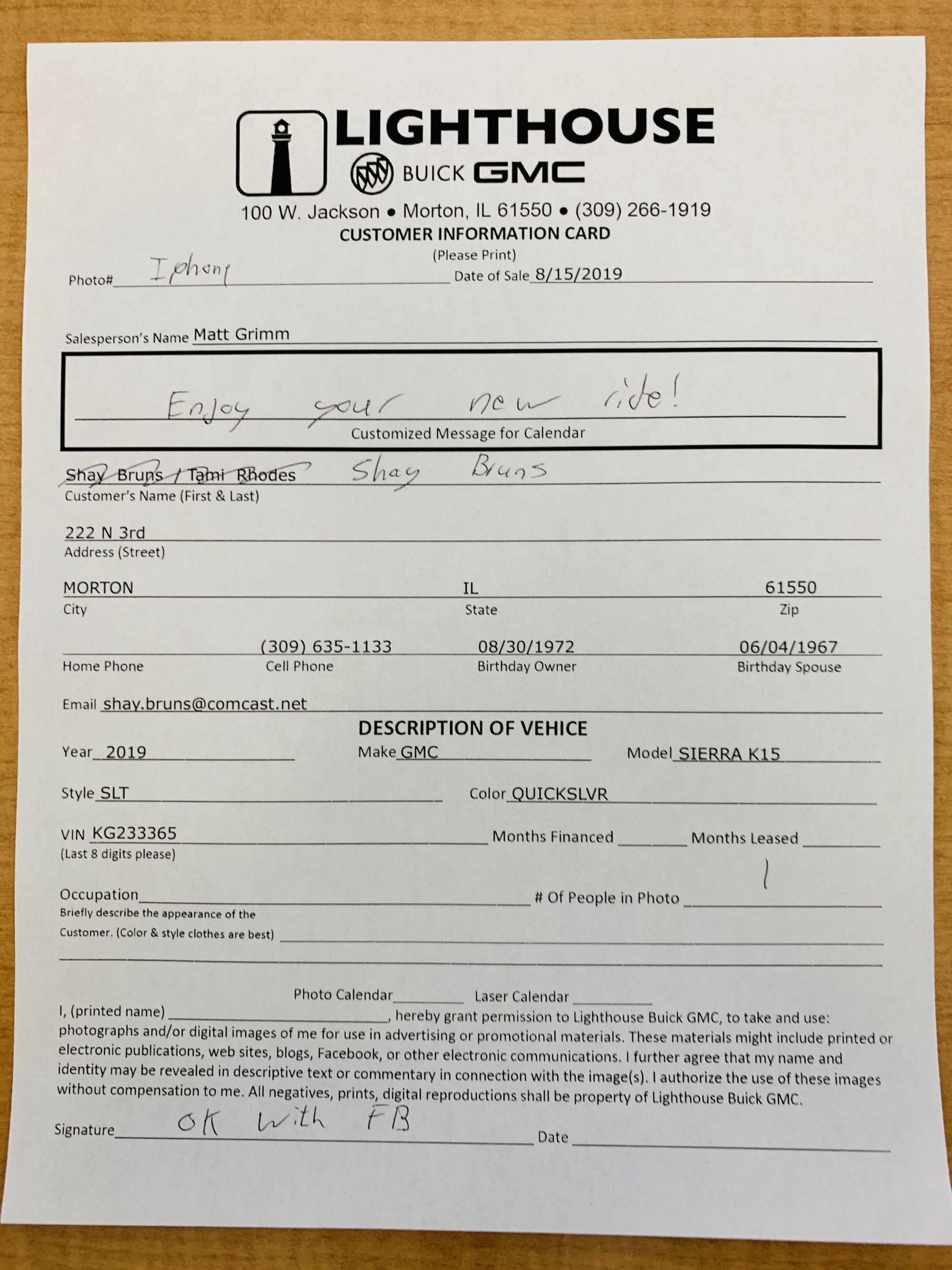 LIGHTHOUSE
BUICK GMC
100 W. Jackson • Morton, IL 61550 • (309) 266-1919
CUSTOMER INFORMATION CARD
(Please Print)

Photo# Iphone Date of Sale 8/15/2019

Salesperson's Name Matt Grimm

Enjoy your new ride!
Customized Message for Calendar

Shay Bruns / Tami Rhodes Shay Bruns
Customer's Name (First & Last)

222 N 3rd
Address (Street)

MORTON IL 61550
City State Zip

(309) 635-1133 08/30/1972 06/04/1967
Home Phone Cell Phone Birthday Owner Birthday Spouse

Email shay.bruns@comcast.net

DESCRIPTION OF VEHICE

Year 2019 Make GMC Model SIERRA K15

Style SLT Color QUICKSLVR

VIN KG233365 Months Financed Months Leased
(Last 8 digits please)

Occupation # Of People in Photo 1
Briefly describe the appearance of the Customer. (Color & style clothes are best)

Photo Calendar Laser Calendar
I, (printed name) , hereby grant permission to Lighthouse Buick GMC, to take and use: photographs and/or digital images of me for use in advertising or promotional materials. These materials might include printed or electronic publications, web sites, blogs, Facebook, or other electronic communications. I further agree that my name and identity may be revealed in descriptive text or commentary in connection with the image(s). I authorize the use of these images without compensation to me. All negatives, prints, digital reproductions shall be property of Lighthouse Buick GMC.

Signature OK with FB Date